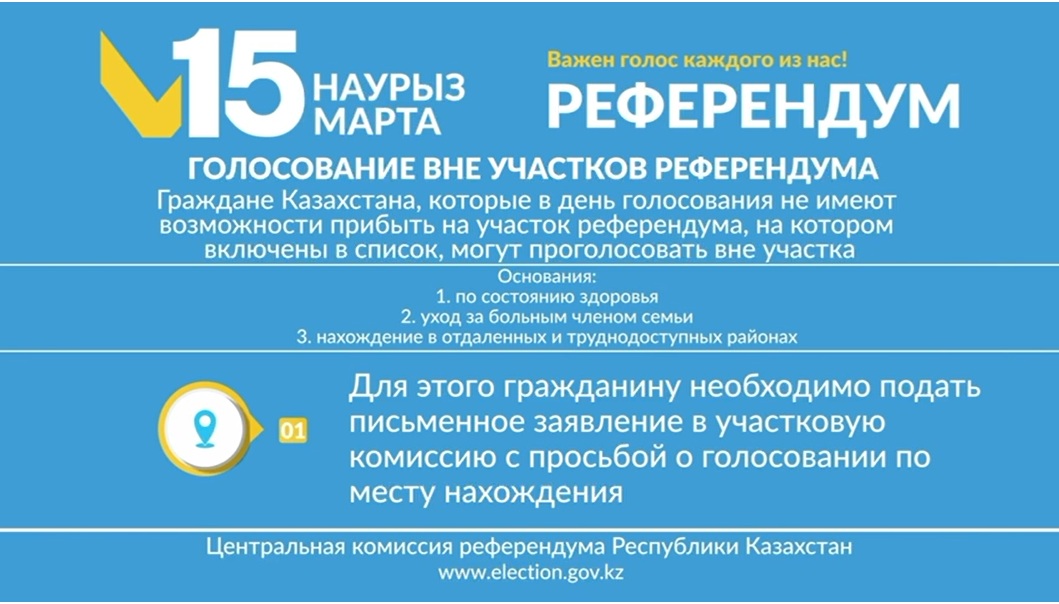 15
НАУРЫЗ
МАРТА

Важен голос каждого из нас!
РЕФЕРЕНДУМ

ГОЛОСОВАНИЕ ВНЕ УЧАСТКОВ РЕФЕРЕНДУМА

Граждане Казахстана, которые в день голосования не имеют возможности прибыть на участок референдума, на котором включены в список, могут проголосовать вне участка

Основания:
1. по состоянию здоровья
2. уход за больным членом семьи
3. нахождение в отдаленных и труднодоступных районах

01

Для этого гражданину необходимо подать письменное заявление в участковую комиссию с просьбой о голосовании по месту нахождения

Центральная комиссия референдума Республики Казахстан
www.election.gov.kz